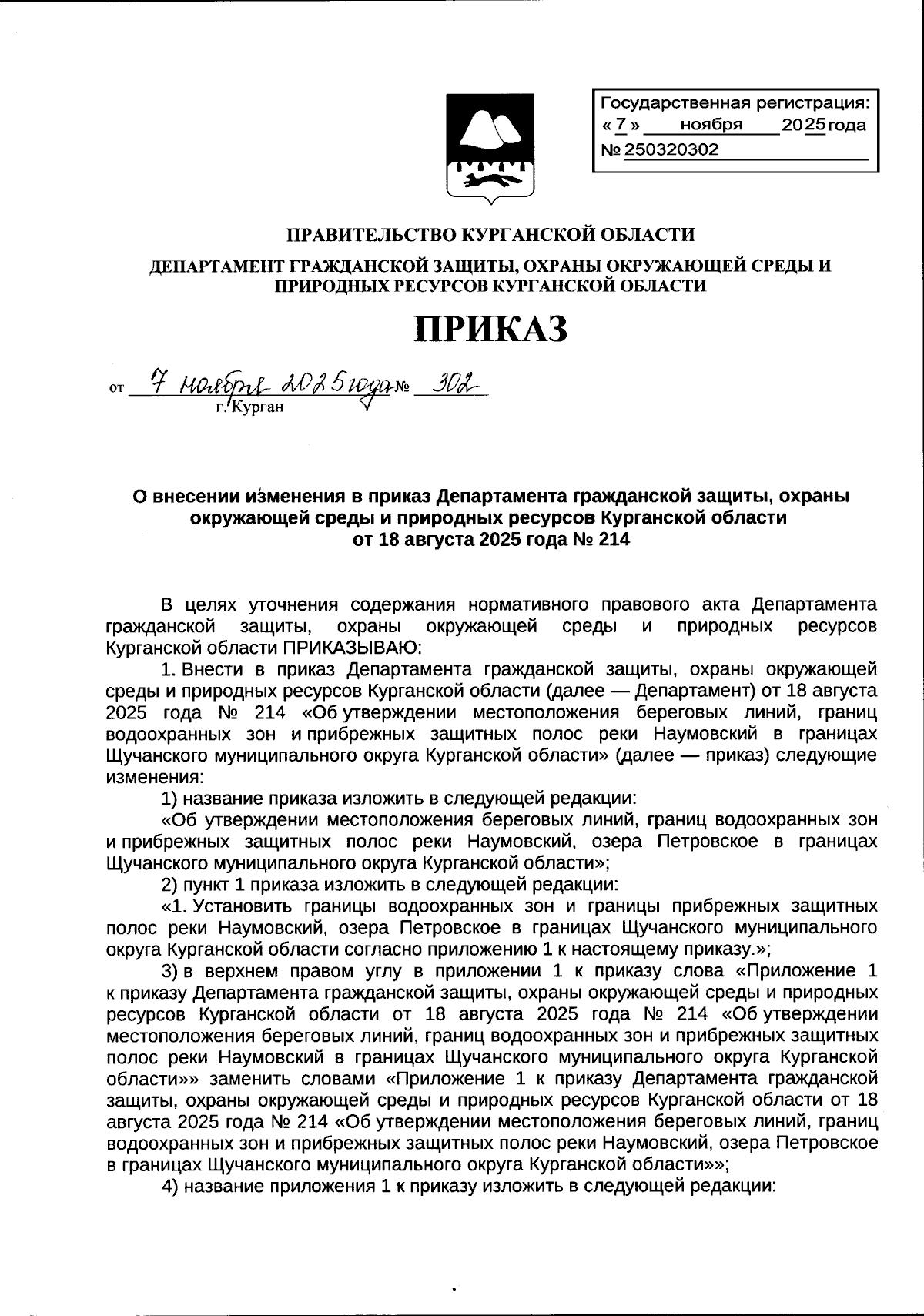 Государственная регистрация:
« 7 » ноября 2025 года
№ 250320302

ПРАВИТЕЛЬСТВО КУРГАНСКОЙ ОБЛАСТИ

ДЕПАРТАМЕНТ ГРАЖДАНСКОЙ ЗАЩИТЫ, ОХРАНЫ ОКРУЖАЮЩЕЙ СРЕДЫ И ПРИРОДНЫХ РЕСУРСОВ КУРГАНСКОЙ ОБЛАСТИ

ПРИКАЗ

от 7 ноября 2025 года № 302
г. Курган

О внесении изменения в приказ Департамента гражданской защиты, охраны окружающей среды и природных ресурсов Курганской области от 18 августа 2025 года № 214

В целях уточнения содержания нормативного правового акта Департамента гражданской защиты, охраны окружающей среды и природных ресурсов Курганской области ПРИКАЗЫВАЮ:

1. Внести в приказ Департамента гражданской защиты, охраны окружающей среды и природных ресурсов Курганской области (далее — Департамент) от 18 августа 2025 года № 214 «Об утверждении местоположения береговых линий, границ водоохранных зон и прибрежных защитных полос реки Наумовский в границах Щучанского муниципального округа Курганской области» (далее — приказ) следующие изменения:

1) название приказа изложить в следующей редакции:

«Об утверждении местоположения береговых линий, границ водоохранных зон и прибрежных защитных полос реки Наумовский, озера Петровское в границах Щучанского муниципального округа Курганской области»;

2) пункт 1 приказа изложить в следующей редакции:

«1. Установить границы водоохранных зон и границы прибрежных защитных полос реки Наумовский, озера Петровское в границах Щучанского муниципального округа Курганской области согласно приложению 1 к настоящему приказу.»;

3) в верхнем правом углу в приложении 1 к приказу слова «Приложение 1 к приказу Департамента гражданской защиты, охраны окружающей среды и природных ресурсов Курганской области от 18 августа 2025 года № 214 «Об утверждении местоположения береговых линий, границ водоохранных зон и прибрежных защитных полос реки Наумовский в границах Щучанского муниципального округа Курганской области»» заменить словами «Приложение 1 к приказу Департамента гражданской защиты, охраны окружающей среды и природных ресурсов Курганской области от 18 августа 2025 года № 214 «Об утверждении местоположения береговых линий, границ водоохранных зон и прибрежных защитных полос реки Наумовский, озера Петровское в границах Щучанского муниципального округа Курганской области»»;

4) название приложения 1 к приказу изложить в следующей редакции: